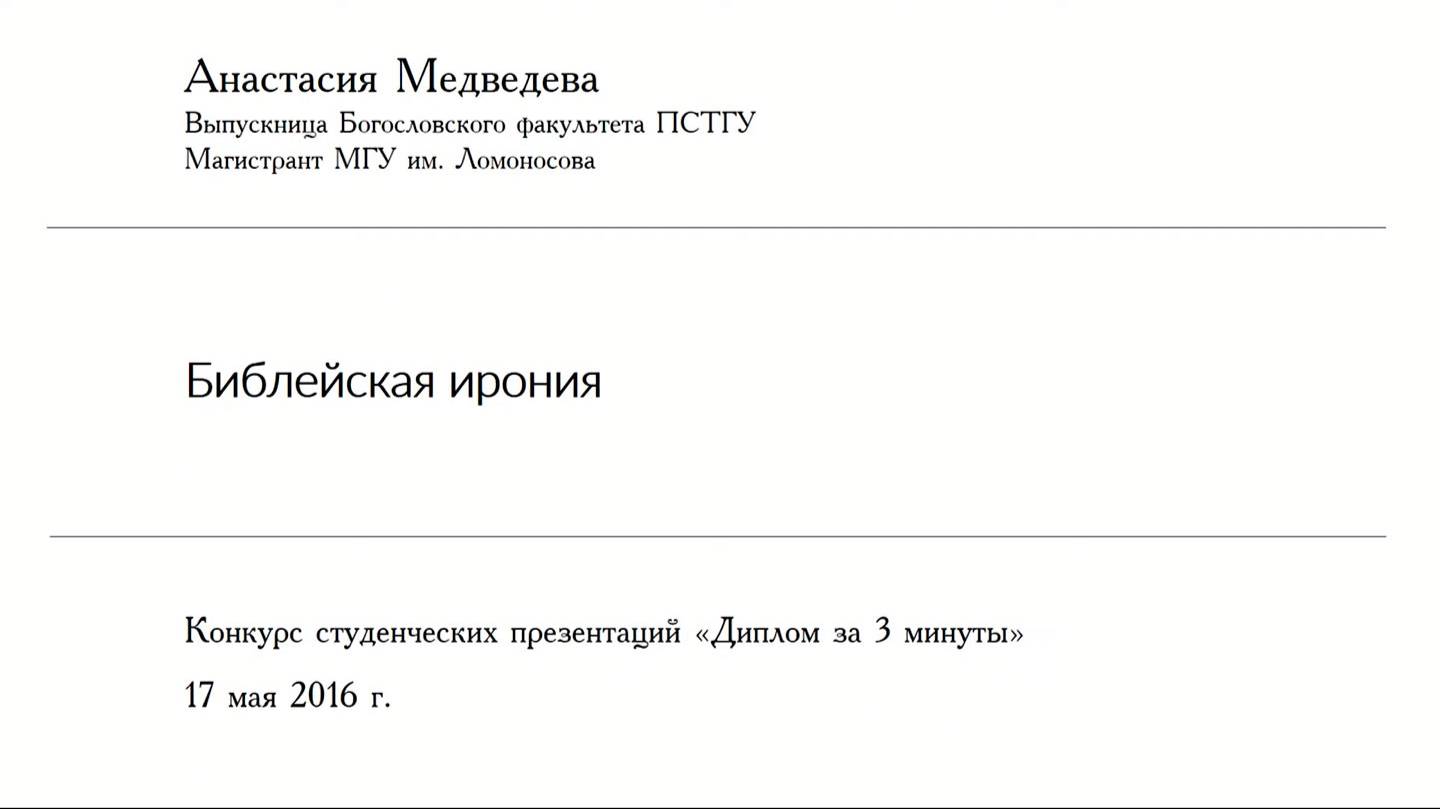 Анастасия Медведева
Выпускница Богословского факультета ПСТГУ
Магистрант МГУ им. Ломоносова

Библейская ирония

Конкурс студенческих презентаций «Диплом за 3 минуты»

17 мая 2016 г.